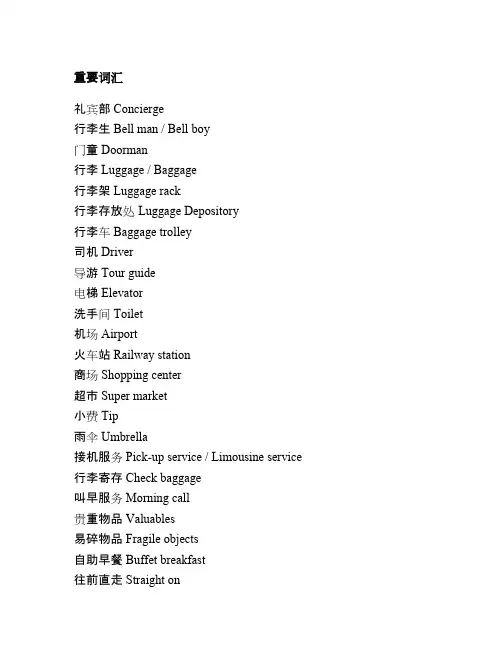 重要词汇

礼宾部 Concierge
行李生 Bell man / Bell boy
门童 Doorman
行李 Luggage / Baggage
行李架 Luggage rack
行李存放处 Luggage Depository
行李车 Baggage trolley
司机 Driver
导游 Tour guide
电梯 Elevator
洗手间 Toilet
机场 Airport
火车站 Railway station
商场 Shopping center
超市 Super market
小费 Tip
雨伞 Umbrella
接机服务 Pick-up service / Limousine service
行李寄存 Check baggage
叫早服务 Morning call
贵重物品 Valuables
易碎物品 Fragile objects
自助早餐 Buffet breakfast
往前直走 Straight on